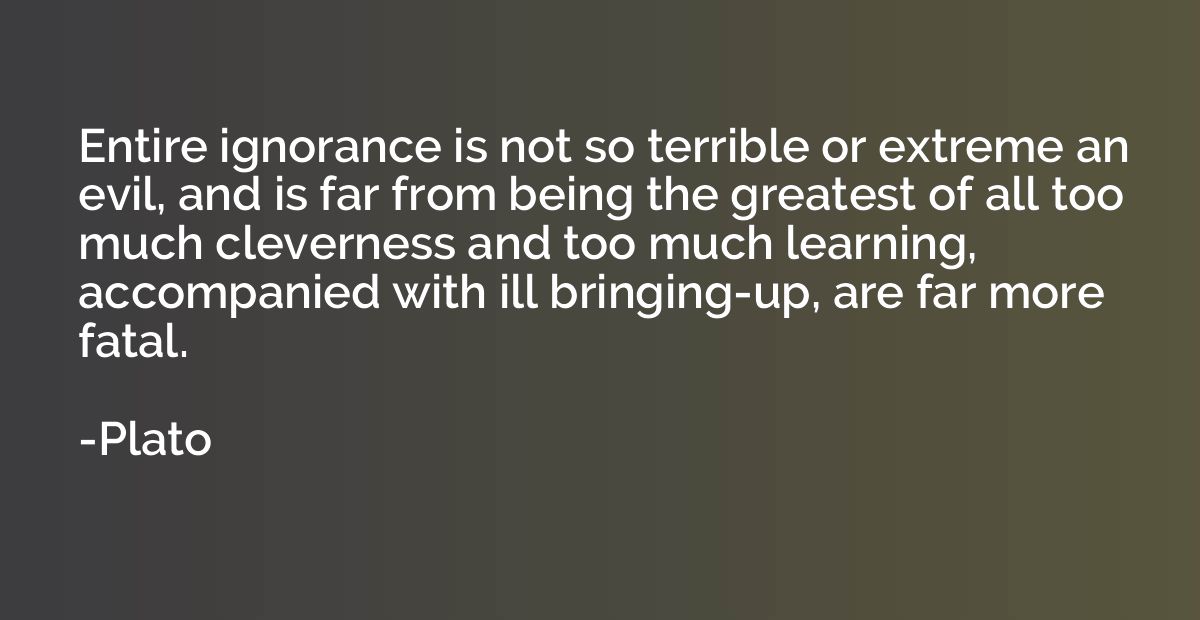 Entire ignorance is not so terrible or extreme an evil, and is far from being the greatest of all too much cleverness and too much learning, accompanied with ill bringing-up, are far more fatal.

-Plato